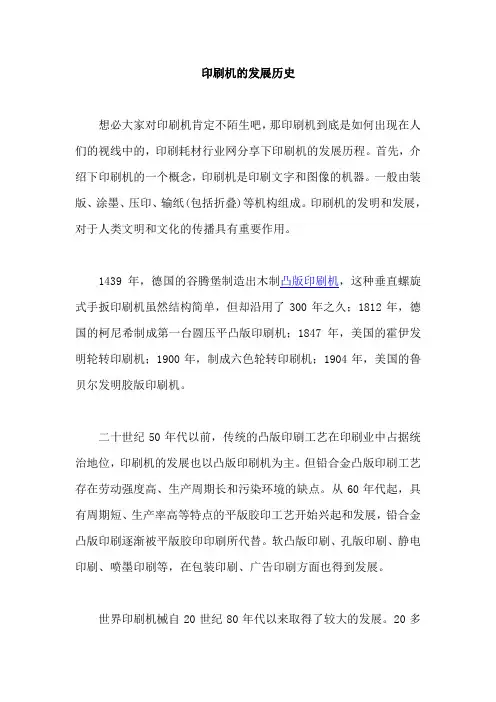 印刷机的发展历史

想必大家对印刷机肯定不陌生吧，那印刷机到底是如何出现在人们的视线中的，印刷耗材行业网分享下印刷机的发展历程。首先，介绍下印刷机的一个概念，印刷机是印刷文字和图像的机器。一般由装版、涂墨、压印、输纸(包括折叠)等机构组成。印刷机的发明和发展，对于人类文明和文化的传播具有重要作用。

1439 年，德国的谷腾堡制造出木制凸版印刷机，这种垂直螺旋式手扳印刷机虽然结构简单，但却沿用了 300 年之久；1812 年，德国的柯尼希制成第一台圆压平凸版印刷机；1847 年，美国的霍伊发明轮转印刷机；1900 年，制成六色轮转印刷机；1904 年，美国的鲁贝尔发明胶版印刷机。

二十世纪 50 年代以前，传统的凸版印刷工艺在印刷业中占据统治地位，印刷机的发展也以凸版印刷机为主。但铅合金凸版印刷工艺存在劳动强度高、生产周期长和污染环境的缺点。从 60 年代起，具有周期短、生产率高等特点的平版胶印工艺开始兴起和发展，铅合金凸版印刷逐渐被平版胶印印刷所代替。软凸版印刷、孔版印刷、静电印刷、喷墨印刷等，在包装印刷、广告印刷方面也得到发展。

世界印刷机械自 20 世纪 80 年代以来取得了较大的发展。20 多